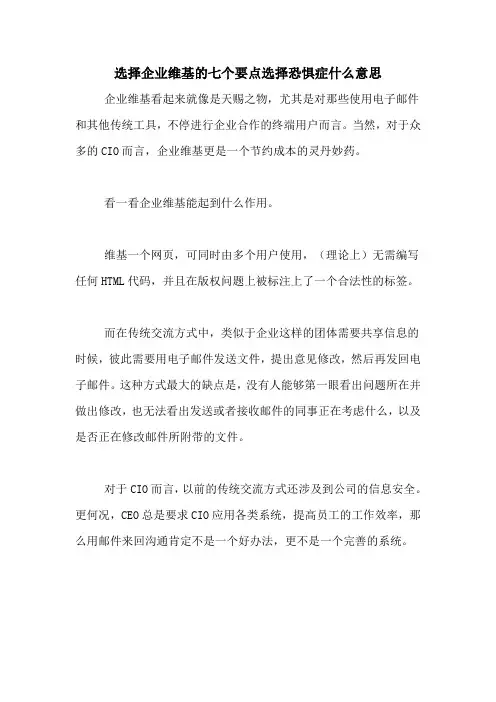 选择企业维基的七个要点选择恐惧症什么意思

企业维基看起来就像是天赐之物，尤其是对那些使用电子邮件和其他传统工具，不停进行企业合作的终端用户而言。当然，对于众多的CIO而言，企业维基更是一个节约成本的灵丹妙药。

看一看企业维基能起到什么作用。

维基一个网页，可同时由多个用户使用，（理论上）无需编写任何HTML代码，并且在版权问题上被标注上了一个合法性的标签。

而在传统交流方式中，类似于企业这样的团体需要共享信息的时候，彼此需要用电子邮件发送文件，提出意见修改，然后再发回电子邮件。这种方式最大的缺点是，没有人能够第一眼看出问题所在并做出修改，也无法看出发送或者接收邮件的同事正在考虑什么，以及是否正在修改邮件所附带的文件。

对于CIO而言，以前的传统交流方式还涉及到公司的信息安全。更何况，CEO总是要求CIO应用各类系统，提高员工的工作效率，那么用邮件来回沟通肯定不是一个好办法，更不是一个完善的系统。